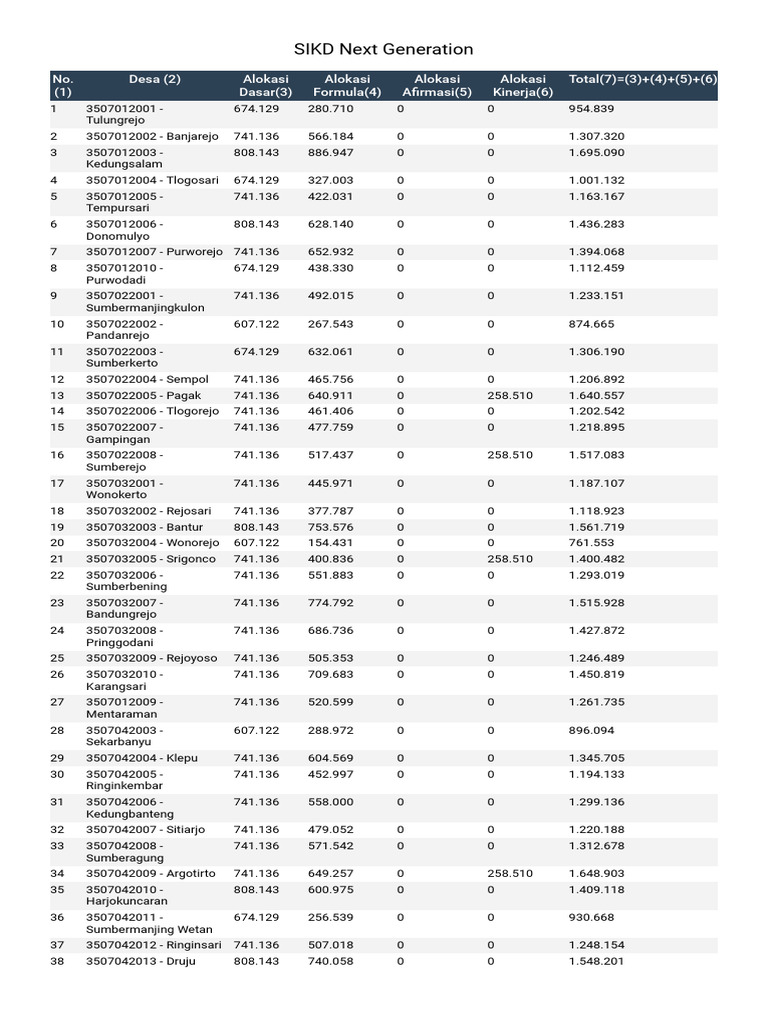 SIKD Next Generation

| No. (1) | Desa (2) | Alokasi Dasar(3) | Alokasi Formula(4) | Alokasi Afirmasi(5) | Alokasi Kinerja(6) | Total(7)=(3)+(4)+(5)+(6) |
|---|---|---|---|---|---|---|
| 1 | 3507012001 - Tulungrejo | 674.129 | 280.710 | 0 | 0 | 954.839 |
| 2 | 3507012002 - Banjarejo | 741.136 | 566.184 | 0 | 0 | 1.307.320 |
| 3 | 3507012003 - Kedungsalam | 808.143 | 886.947 | 0 | 0 | 1.695.090 |
| 4 | 3507012004 - Tlogosari | 674.129 | 327.003 | 0 | 0 | 1.001.132 |
| 5 | 3507012005 - Tempursari | 741.136 | 422.031 | 0 | 0 | 1.163.167 |
| 6 | 3507012006 - Donomulyo | 808.143 | 628.140 | 0 | 0 | 1.436.283 |
| 7 | 3507012007 - Purworejo | 741.136 | 652.932 | 0 | 0 | 1.394.068 |
| 8 | 3507012010 - Purwodadi | 674.129 | 438.330 | 0 | 0 | 1.112.459 |
| 9 | 3507022001 - Sumbermanjingkulon | 741.136 | 492.015 | 0 | 0 | 1.233.151 |
| 10 | 3507022002 - Pandanrejo | 607.122 | 267.543 | 0 | 0 | 874.665 |
| 11 | 3507022003 - Sumberkerto | 674.129 | 632.061 | 0 | 0 | 1.306.190 |
| 12 | 3507022004 - Sempol | 741.136 | 465.756 | 0 | 0 | 1.206.892 |
| 13 | 3507022005 - Pagak | 741.136 | 640.911 | 0 | 258.510 | 1.640.557 |
| 14 | 3507022006 - Tlogorejo | 741.136 | 461.406 | 0 | 0 | 1.202.542 |
| 15 | 3507022007 - Gampingan | 741.136 | 477.759 | 0 | 0 | 1.218.895 |
| 16 | 3507022008 - Sumberejo | 741.136 | 517.437 | 0 | 258.510 | 1.517.083 |
| 17 | 3507032001 - Wonokerto | 741.136 | 445.971 | 0 | 0 | 1.187.107 |
| 18 | 3507032002 - Rejosari | 741.136 | 377.787 | 0 | 0 | 1.118.923 |
| 19 | 3507032003 - Bantur | 808.143 | 753.576 | 0 | 0 | 1.561.719 |
| 20 | 3507032004 - Wonorejo | 607.122 | 154.431 | 0 | 0 | 761.553 |
| 21 | 3507032005 - Srigonco | 741.136 | 400.836 | 0 | 258.510 | 1.400.482 |
| 22 | 3507032006 - Sumberbening | 741.136 | 551.883 | 0 | 0 | 1.293.019 |
| 23 | 3507032007 - Bandungrejo | 741.136 | 774.792 | 0 | 0 | 1.515.928 |
| 24 | 3507032008 - Pringgodani | 741.136 | 686.736 | 0 | 0 | 1.427.872 |
| 25 | 3507032009 - Rejoyoso | 741.136 | 505.353 | 0 | 0 | 1.246.489 |
| 26 | 3507032010 - Karangsari | 741.136 | 709.683 | 0 | 0 | 1.450.819 |
| 27 | 3507012009 - Mentaraman | 741.136 | 520.599 | 0 | 0 | 1.261.735 |
| 28 | 3507042003 - Sekarbanyu | 607.122 | 288.972 | 0 | 0 | 896.094 |
| 29 | 3507042004 - Klepu | 741.136 | 604.569 | 0 | 0 | 1.345.705 |
| 30 | 3507042005 - Ringinkembar | 741.136 | 452.997 | 0 | 0 | 1.194.133 |
| 31 | 3507042006 - Kedungbanteng | 741.136 | 558.000 | 0 | 0 | 1.299.136 |
| 32 | 3507042007 - Sitiarjo | 741.136 | 479.052 | 0 | 0 | 1.220.188 |
| 33 | 3507042008 - Sumberagung | 741.136 | 571.542 | 0 | 0 | 1.312.678 |
| 34 | 3507042009 - Argotirto | 741.136 | 649.257 | 0 | 258.510 | 1.648.903 |
| 35 | 3507042010 - Harjokuncaran | 808.143 | 600.975 | 0 | 0 | 1.409.118 |
| 36 | 3507042011 - Sumbermanjing Wetan | 674.129 | 256.539 | 0 | 0 | 930.668 |
| 37 | 3507042012 - Ringinsari | 741.136 | 507.018 | 0 | 0 | 1.248.154 |
| 38 | 3507042013 - Druju | 808.143 | 740.058 | 0 | 0 | 1.548.201 |